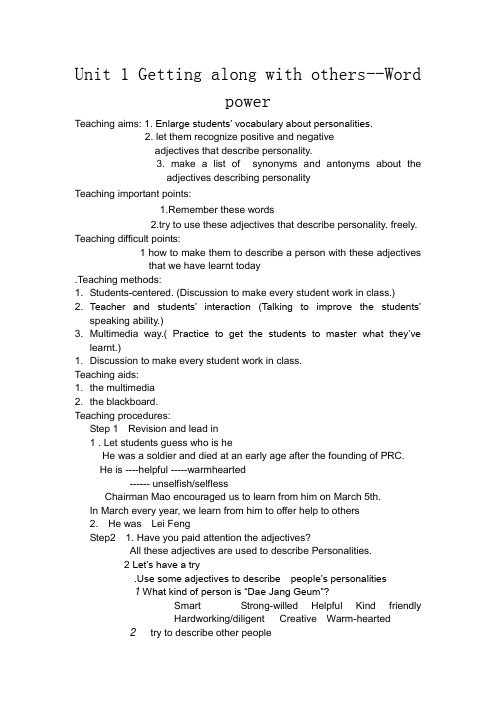 Unit 1 Getting along with others--Word power

Teaching aims: 1. Enlarge students' vocabulary about personalities.
2. let them recognize positive and negative adjectives that describe personality.
3. make a list of synonyms and antonyms about the adjectives describing personality

Teaching important points:
1.Remember these words
2.try to use these adjectives that describe personality. freely.

Teaching difficult points:
1 how to make them to describe a person with these adjectives that we have learnt today

.Teaching methods:
1. Students-centered. (Discussion to make every student work in class.)
2. Teacher and students' interaction (Talking to improve the students' speaking ability.)
3. Multimedia way.( Practice to get the students to master what they've learnt.)
1. Discussion to make every student work in class.

Teaching aids:
1. the multimedia
2. the blackboard.

Teaching procedures:
Step 1 Revision and lead in
1 . Let students guess who is he
He was a soldier and died at an early age after the founding of PRC.
He is ----helpful -----warmhearted
------ unselfish/selfless
Chairman Mao encouraged us to learn from him on March 5th.
In March every year, we learn from him to offer help to others
2. He was Lei Feng
Step2 1. Have you paid attention the adjectives?
All these adjectives are used to describe Personalities.
2 Let's have a try
.Use some adjectives to describe people's personalities
1 What kind of person is "Dae Jang Geum"?
Smart Strong-willed Helpful Kind friendly
Hardworking/diligent Creative Warm-hearted
2 try to describe other people